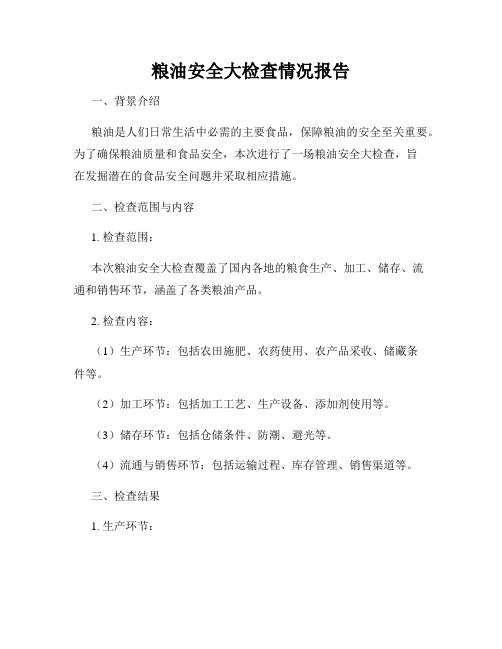 粮油安全大检查情况报告

一、背景介绍

粮油是人们日常生活中必需的主要食品，保障粮油的安全至关重要。为了确保粮油质量和食品安全，本次进行了一场粮油安全大检查，旨在发掘潜在的食品安全问题并采取相应措施。

二、检查范围与内容

1. 检查范围：

本次粮油安全大检查覆盖了国内各地的粮食生产、加工、储存、流通和销售环节，涵盖了各类粮油产品。

2. 检查内容：

（1）生产环节：包括农田施肥、农药使用、农产品采收、储藏条件等。

（2）加工环节：包括加工工艺、生产设备、添加剂使用等。

（3）储存环节：包括仓储条件、防潮、避光等。

（4）流通与销售环节：包括运输过程、库存管理、销售渠道等。

三、检查结果

1. 生产环节：